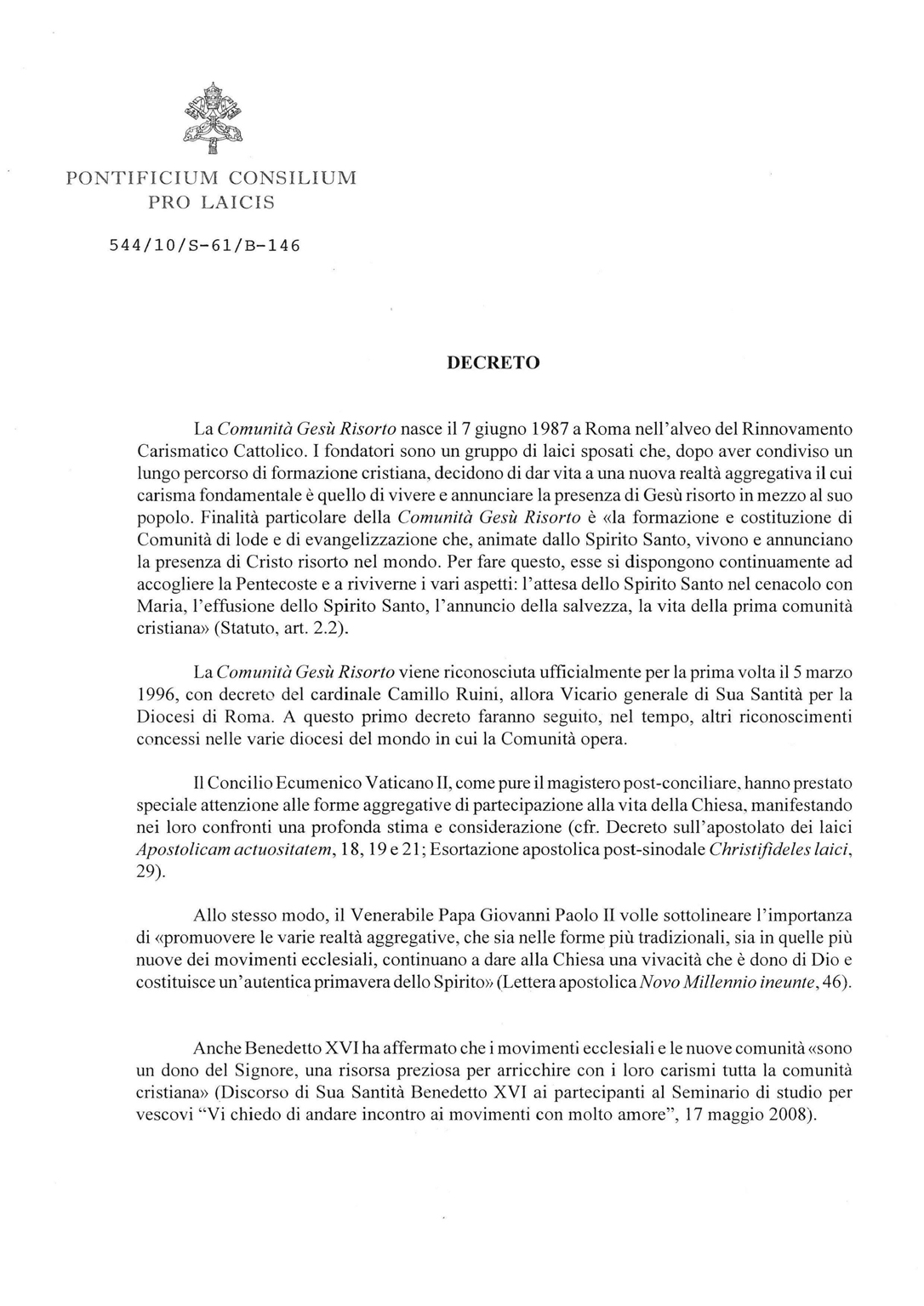 PONTIFICIUM CONSILIUM
PRO LAICIS

544/10/S-61/B-146

DECRETO

La Comunità Gesù Risorto nasce il 7 giugno 1987 a Roma nell'alveo del Rinnovamento Carismatico Cattolico. I fondatori sono un gruppo di laici sposati che, dopo aver condiviso un lungo percorso di formazione cristiana, decidono di dar vita a una nuova realtà aggregativa il cui carisma fondamentale è quello di vivere e annunciare la presenza di Gesù risorto in mezzo al suo popolo. Finalità particolare della Comunità Gesù Risorto è «la formazione e costituzione di Comunità di lode e di evangelizzazione che, animate dallo Spirito Santo, vivono e annunciano la presenza di Cristo risorto nel mondo. Per fare questo, esse si dispongono continuamente ad accogliere la Pentecoste e a riviverne i vari aspetti: l'attesa dello Spirito Santo nel cenacolo con Maria, l'effusione dello Spirito Santo, l'annuncio della salvezza, la vita della prima comunità cristiana» (Statuto, art. 2.2).

La Comunità Gesù Risorto viene riconosciuta ufficialmente per la prima volta il 5 marzo 1996, con decreto del cardinale Camillo Ruini, allora Vicario generale di Sua Santità per la Diocesi di Roma. A questo primo decreto faranno seguito, nel tempo, altri riconoscimenti concessi nelle varie diocesi del mondo in cui la Comunità opera.

Il Concilio Ecumenico Vaticano II, come pure il magistero post-conciliare, hanno prestato speciale attenzione alle forme aggregative di partecipazione alla vita della Chiesa, manifestando nei loro confronti una profonda stima e considerazione (cfr. Decreto sull'apostolato dei laici Apostolicam actuositatem, 18, 19 e 21; Esortazione apostolica post-sinodale Christifideles laici, 29).

Allo stesso modo, il Venerabile Papa Giovanni Paolo II volle sottolineare l'importanza di «promuovere le varie realtà aggregative, che sia nelle forme più tradizionali, sia in quelle più nuove dei movimenti ecclesiali, continuano a dare alla Chiesa una vivacità che è dono di Dio e costituisce un'autentica primavera dello Spirito» (Lettera apostolica Novo Millennio ineunte, 46).

Anche Benedetto XVI ha affermato che i movimenti ecclesiali e le nuove comunità «sono un dono del Signore, una risorsa preziosa per arricchire con i loro carismi tutta la comunità cristiana» (Discorso di Sua Santità Benedetto XVI ai partecipanti al Seminario di studio per vescovi "Vi chiedo di andare incontro ai movimenti con molto amore", 17 maggio 2008).